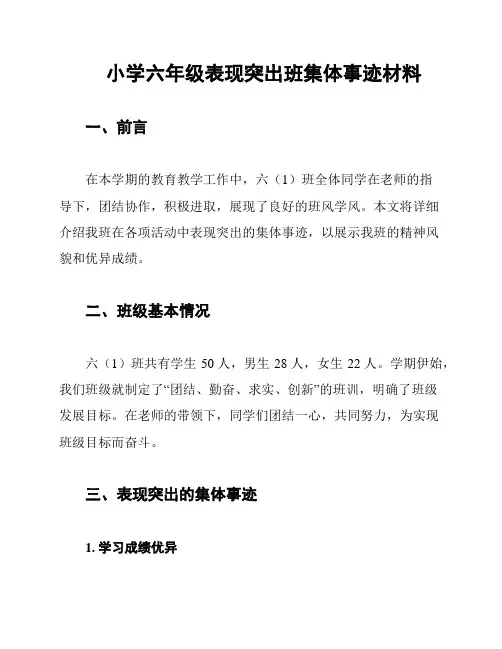 小学六年级表现突出班集体事迹材料

一、前言

在本学期的教育教学工作中，六（1）班全体同学在老师的指导下，团结协作，积极进取，展现了良好的班风学风。本文将详细介绍我班在各项活动中表现突出的集体事迹，以展示我班的精神风貌和优异成绩。

二、班级基本情况

六（1）班共有学生 50 人，男生 28 人，女生 22 人。学期伊始，我们班级就制定了“团结、勤奋、求实、创新”的班训，明确了班级发展目标。在老师的带领下，同学们团结一心，共同努力，为实现班级目标而奋斗。

三、表现突出的集体事迹

1. 学习成绩优异